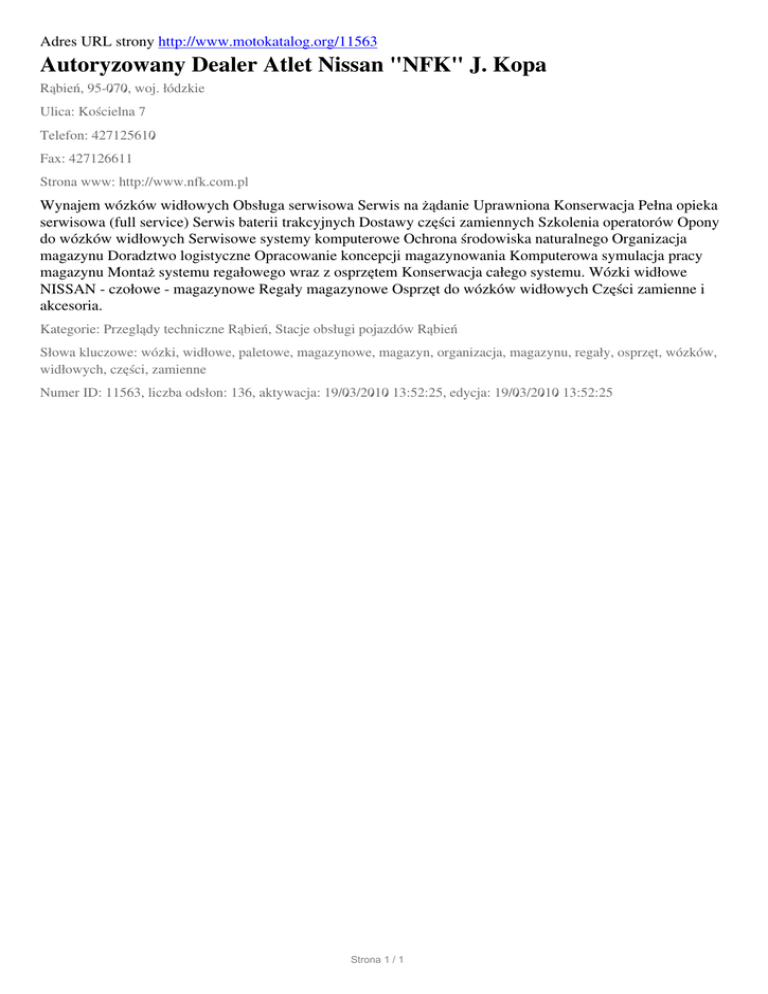 Adres URL strony http://www.motokatalog.org/11563

Autoryzowany Dealer Atlet Nissan "NFK" J. Kopa

Rąbień, 95-070, woj. łódzkie

Ulica: Kościelna 7

Telefon: 427125610

Fax: 427126611

Strona www: http://www.nfk.com.pl

Wynajem wózków widłowych Obsługa serwisowa Serwis na żądanie Uprawniona Konserwacja Pełna opieka serwisowa (full service) Serwis baterii trakcyjnych Dostawy części zamiennych Szkolenia operatorów Opony do wózków widłowych Serwisowe systemy komputerowe Ochrona środowiska naturalnego Organizacja magazynu Doradztwo logistyczne Opracowanie koncepcji magazynowania Komputerowa symulacja pracy magazynu Montaż systemu regałowego wraz z osprzętem Konserwacja całego systemu. Wózki widłowe NISSAN - czołowe - magazynowe Regały magazynowe Osprzęt do wózków widłowych Części zamienne i akcesoria.

Kategorie: Przeglądy techniczne Rąbień, Stacje obsługi pojazdów Rąbień

Słowa kluczowe: wózki, widłowe, paletowe, magazynowe, magazyn, organizacja, magazynu, regały, osprzęt, wózków, widłowych, części, zamienne

Numer ID: 11563, liczba odsłon: 136, aktywacja: 19/03/2010 13:52:25, edycja: 19/03/2010 13:52:25

Strona 1 / 1